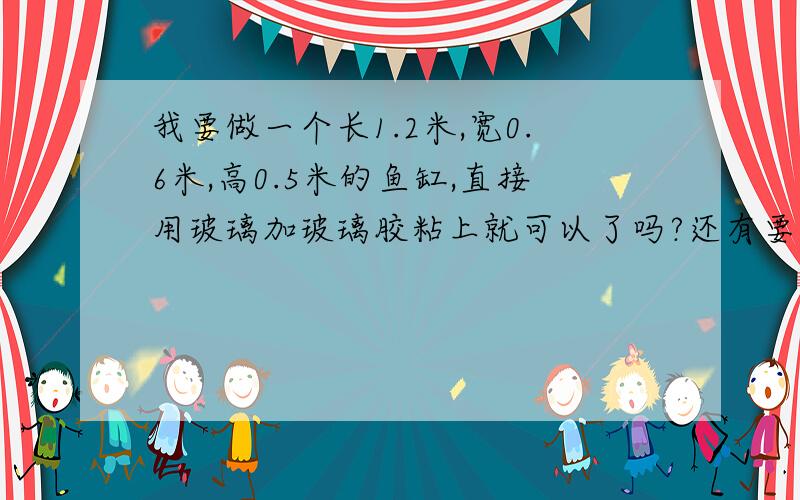 我要做一个长1.2米,宽0.6米,高0.5米的鱼缸,直接用玻璃加玻璃胶粘上就可以了吗?还有要